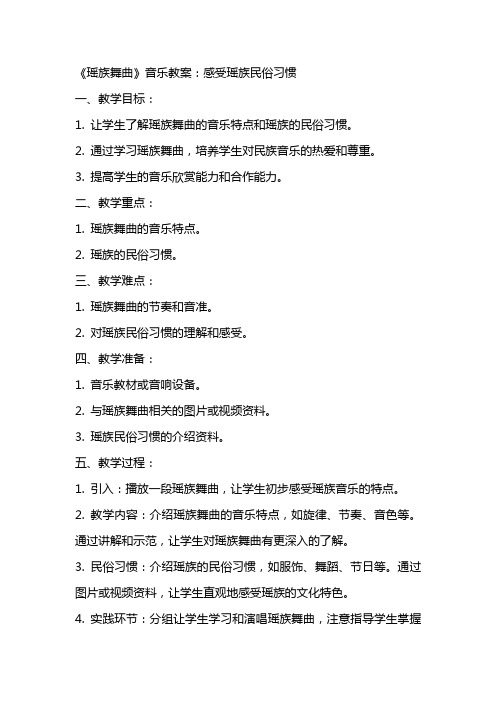 《瑶族舞曲》音乐教案：感受瑶族民俗习惯

一、教学目标：

1. 让学生了解瑶族舞曲的音乐特点和瑶族的民俗习惯。

2. 通过学习瑶族舞曲，培养学生对民族音乐的热爱和尊重。

3. 提高学生的音乐欣赏能力和合作能力。

二、教学重点：

1. 瑶族舞曲的音乐特点。

2. 瑶族的民俗习惯。

三、教学难点：

1. 瑶族舞曲的节奏和音准。

2. 对瑶族民俗习惯的理解和感受。

四、教学准备：

1. 音乐教材或音响设备。

2. 与瑶族舞曲相关的图片或视频资料。

3. 瑶族民俗习惯的介绍资料。

五、教学过程：

1. 引入：播放一段瑶族舞曲，让学生初步感受瑶族音乐的特点。

2. 教学内容：介绍瑶族舞曲的音乐特点，如旋律、节奏、音色等。通过讲解和示范，让学生对瑶族舞曲有更深入的了解。

3. 民俗习惯：介绍瑶族的民俗习惯，如服饰、舞蹈、节日等。通过图片或视频资料，让学生直观地感受瑶族的文化特色。

4. 实践环节：分组让学生学习和演唱瑶族舞曲，注意指导学生掌握